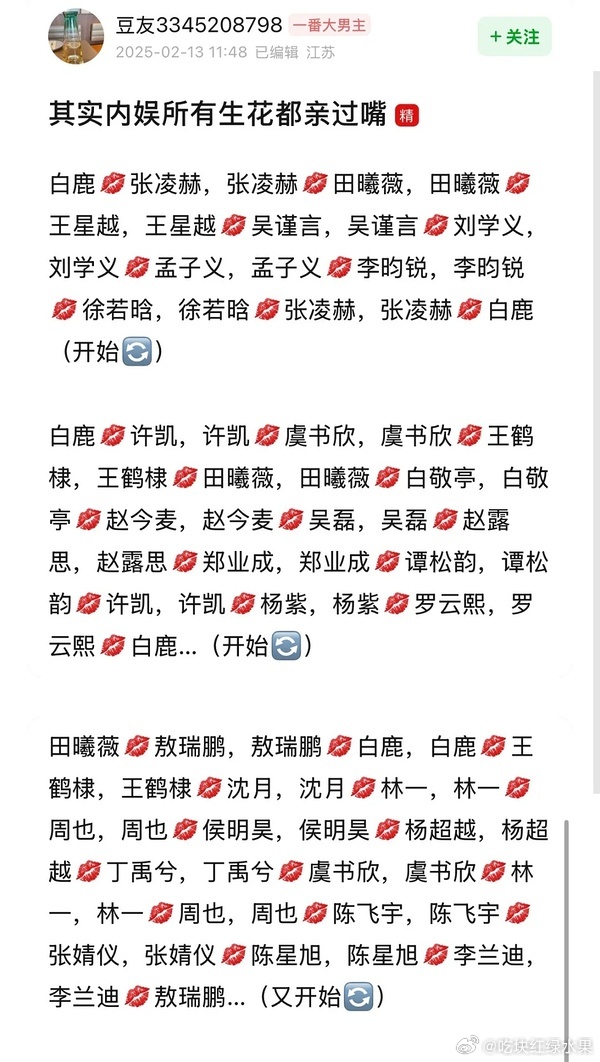 豆友3345208798 一番大男主
2025-02-13 11:48 已编辑 江苏
+ 关注

其实内娱所有生花都亲过嘴 精

白鹿💋张凌赫，张凌赫💋田曦薇，田曦薇💋王星越，王星越💋吴谨言，吴谨言💋刘学义，刘学义💋孟子义，孟子义💋李昀锐，李昀锐💋徐若晗，徐若晗💋张凌赫，张凌赫💋白鹿（开始🔄）

白鹿💋许凯，许凯💋虞书欣，虞书欣💋王鹤棣，王鹤棣💋田曦薇，田曦薇💋白敬亭，白敬亭💋赵今麦，赵今麦💋吴磊，吴磊💋赵露思，赵露思💋郑业成，郑业成💋谭松韵，谭松韵💋许凯，许凯💋杨紫，杨紫💋罗云熙，罗云熙💋白鹿...（开始🔄）

田曦薇💋敖瑞鹏，敖瑞鹏💋白鹿，白鹿💋王鹤棣，王鹤棣💋沈月，沈月💋林一，林一💋周也，周也💋侯明昊，侯明昊💋杨超越，杨超越💋丁禹兮，丁禹兮💋虞书欣，虞书欣💋林一，林一💋周也，周也💋陈飞宇，陈飞宇💋张婧仪，张婧仪💋陈星旭，陈星旭💋李兰迪，李兰迪💋敖瑞鹏...（又开始🔄）

@吃块红绿水果